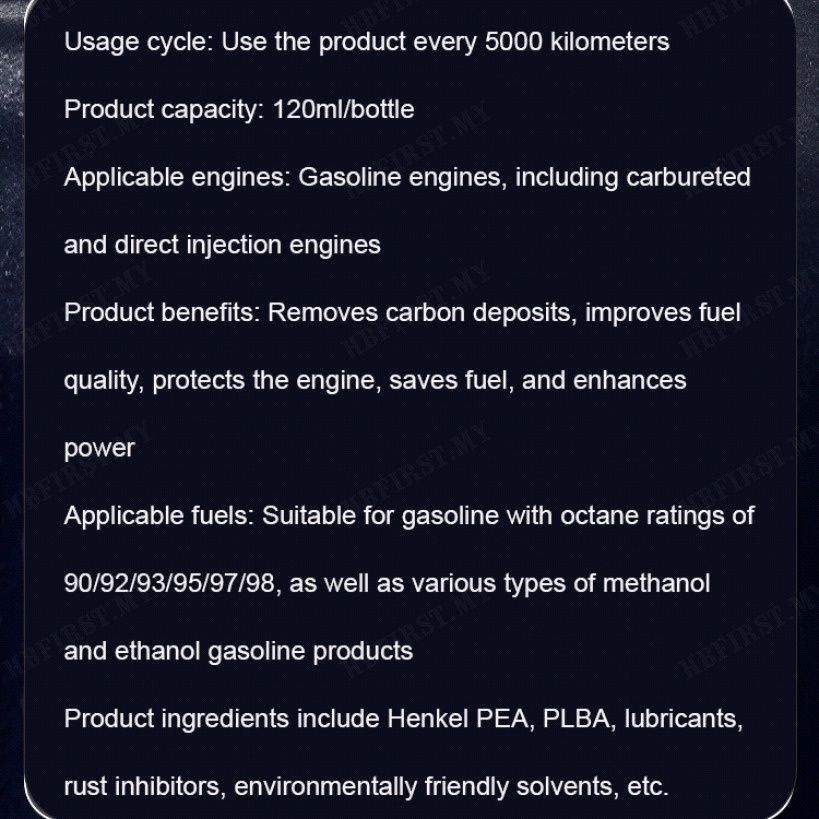 Usage cycle: Use the product every 5000 kilometers

Product capacity: 120ml/bottle

Applicable engines: Gasoline engines, including carbureted and direct injection engines

Product benefits: Removes carbon deposits, improves fuel quality, protects the engine, saves fuel, and enhances power

Applicable fuels: Suitable for gasoline with octane ratings of 90/92/93/95/97/98, as well as various types of methanol and ethanol gasoline products

Product ingredients include Henkel PEA, PLBA, lubricants, rust inhibitors, environmentally friendly solvents, etc.

HBFIRST.MY